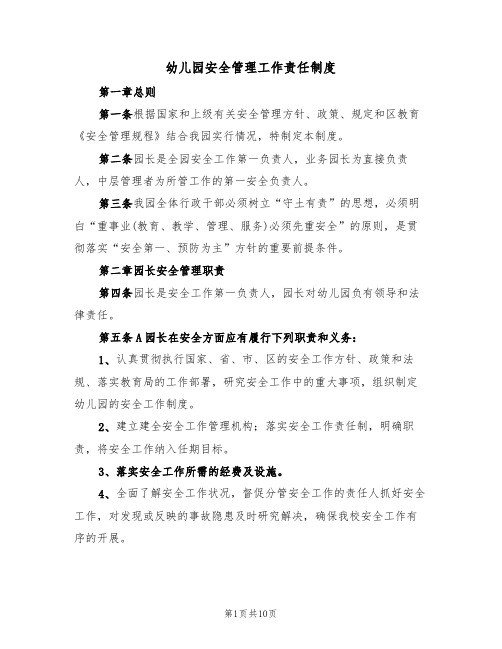 幼儿园安全管理工作责任制度

第一章总则

第一条根据国家和上级有关安全管理方针、政策、规定和区教育《安全管理规程》结合我园实行情况，特制定本制度。

第二条园长是全园安全工作第一负责人，业务园长为直接负责人，中层管理者为所管工作的第一安全负责人。

第三条我园全体行政干部必须树立“守土有责”的思想，必须明白“重事业(教育、教学、管理、服务)必须先重安全”的原则，是贯彻落实“安全第一、预防为主”方针的重要前提条件。

第二章园长安全管理职责

第四条园长是安全工作第一负责人，园长对幼儿园负有领导和法律责任。

第五条A园长在安全方面应有履行下列职责和义务：

1、认真贯彻执行国家、省、市、区的安全工作方针、政策和法规、落实教育局的工作部署，研究安全工作中的重大事项，组织制定幼儿园的安全工作制度。

2、建立建全安全工作管理机构；落实安全工作责任制，明确职责，将安全工作纳入任期目标。

3、落实安全工作所需的经费及设施。

4、全面了解安全工作状况，督促分管安全工作的责任人抓好安全工作，对发现或反映的事故隐患及时研究解决，确保我校安全工作有序的开展。

第1页共10页